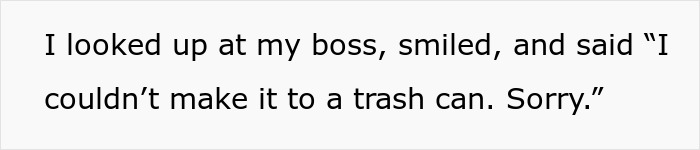 I looked up at my boss, smiled, and said “I couldn’t make it to a trash can. Sorry.”